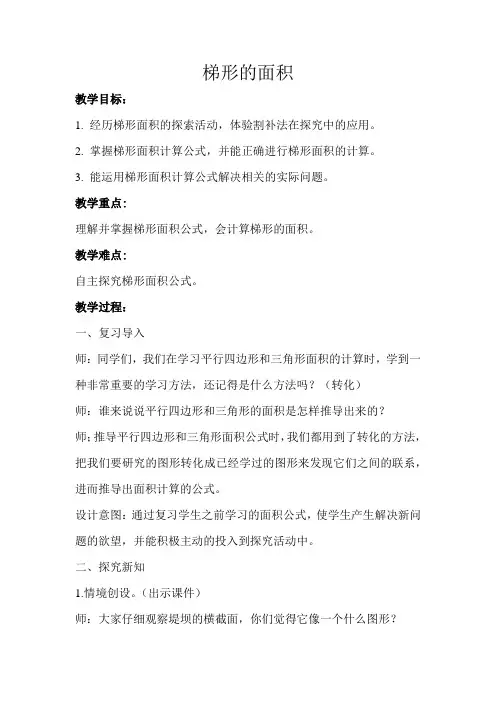 梯形的面积

教学目标：

1. 经历梯形面积的探索活动，体验割补法在探究中的应用。

2. 掌握梯形面积计算公式，并能正确进行梯形面积的计算。

3. 能运用梯形面积计算公式解决相关的实际问题。

教学重点：

理解并掌握梯形面积公式，会计算梯形的面积。

教学难点：

自主探究梯形面积公式。

教学过程：

一、复习导入

师：同学们，我们在学习平行四边形和三角形面积的计算时，学到一种非常重要的学习方法，还记得是什么方法吗？（转化）

师：谁来说说平行四边形和三角形的面积是怎样推导出来的？

师：推导平行四边形和三角形面积公式时，我们都用到了转化的方法，把我们要研究的图形转化成已经学过的图形来发现它们之间的联系，进而推导出面积计算的公式。

设计意图：通过复习学生之前学习的面积公式，使学生产生解决新问题的欲望，并能积极主动的投入到探究活动中。

二、探究新知

1.情境创设。（出示课件）

师：大家仔细观察堤坝的横截面，你们觉得它像一个什么图形？